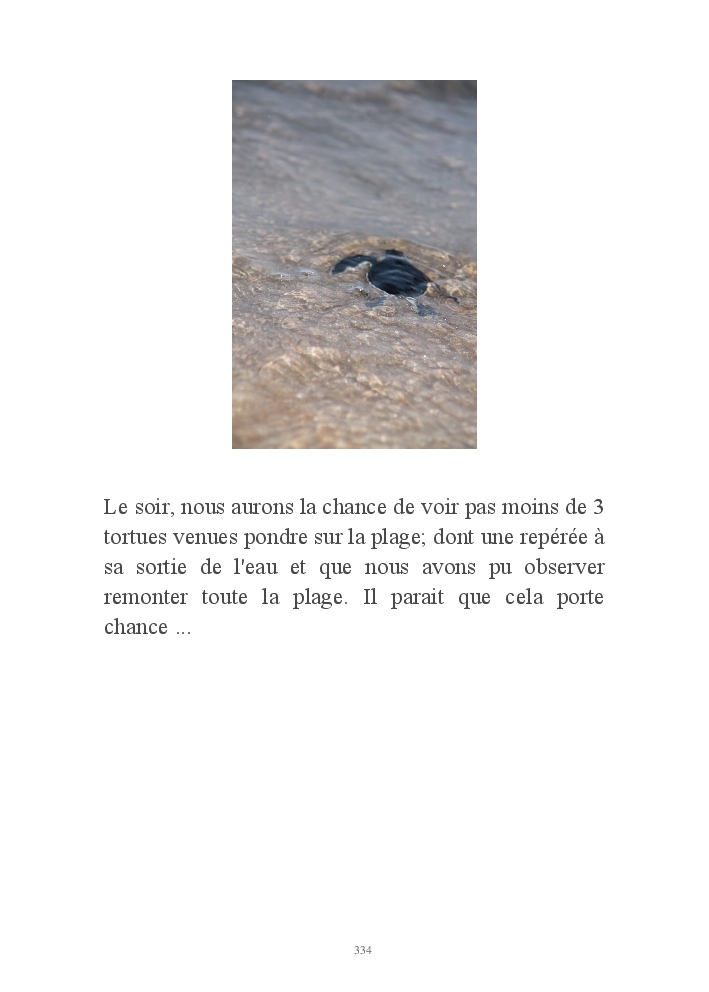 Le soir, nous aurons la chance de voir pas moins de 3 tortues venues pondre sur la plage; dont une repérée à sa sortie de l'eau et que nous avons pu observer remonter toute la plage. Il parait que cela porte chance ...

334